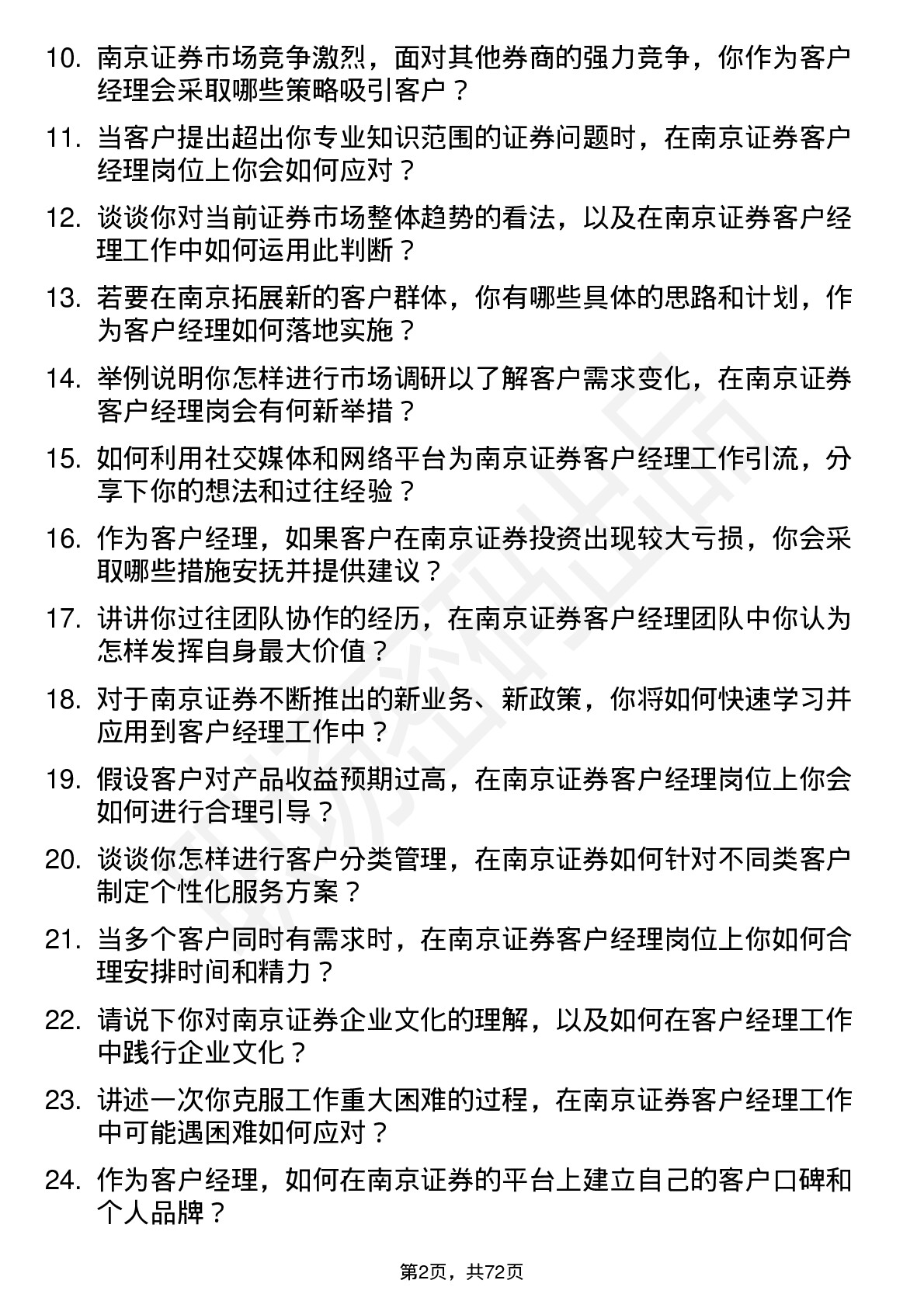 10. 南京证券市场竞争激烈，面对其他券商的强力竞争，你作为客户经理会采取哪些策略吸引客户？

11. 当客户提出超出你专业知识范围的证券问题时，在南京证券客户经理岗位上你会如何应对？

12. 谈谈你对当前证券市场整体趋势的看法，以及在南京证券客户经理工作中如何运用此判断？

13. 若要在南京拓展新的客户群体，你有哪些具体的思路和计划，作为客户经理如何落地实施？

14. 举例说明你怎样进行市场调研以了解客户需求变化，在南京证券客户经理岗会有何新举措？

15. 如何利用社交媒体和网络平台为南京证券客户经理工作引流，分享下你的想法和过往经验？

16. 作为客户经理，如果客户在南京证券投资出现较大亏损，你会采取哪些措施安抚并提供建议？

17. 讲讲你过往团队协作的经历，在南京证券客户经理团队中你认为怎样发挥自身最大价值？

18. 对于南京证券不断推出的新业务、新政策，你将如何快速学习并应用到客户经理工作中？

19. 假设客户对产品收益预期过高，在南京证券客户经理岗位上你会如何进行合理引导？

20. 谈谈你怎样进行客户分类管理，在南京证券如何针对不同类客户制定个性化服务方案？

21. 当多个客户同时有需求时，在南京证券客户经理岗位上你如何合理安排时间和精力？

22. 请说下你对南京证券企业文化的理解，以及如何在客户经理工作中践行企业文化？

23. 讲述一次你克服工作重大困难的过程，在南京证券客户经理工作中可能遇困难如何应对？

24. 作为客户经理，如何在南京证券的平台上建立自己的客户口碑和个人品牌？

第2页，共72页